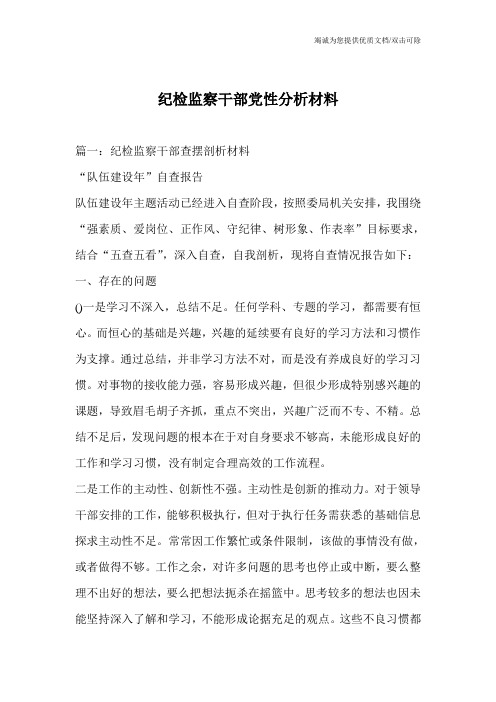 竭诚为您提供优质文档/双击可除

纪检监察干部党性分析材料

篇一：纪检监察干部查摆剖析材料

“队伍建设年”自查报告

队伍建设年主题活动已经进入自查阶段，按照委局机关安排，我围绕“强素质、爱岗位、正作风、守纪律、树形象、作表率”目标要求，结合“五查五看”，深入自查，自我剖析，现将自查情况报告如下：

一、存在的问题

()一是学习不深入，总结不足。任何学科、专题的学习，都需要有恒心。而恒心的基础是兴趣，兴趣的延续要有良好的学习方法和习惯作为支撑。通过总结，并非学习方法不对，而是没有养成良好的学习习惯。对事物的接收能力强，容易形成兴趣，但很少形成特别感兴趣的课题，导致眉毛胡子齐抓，重点不突出，兴趣广泛而不专、不精。总结不足后，发现问题的根本在于对自身要求不够高，未能形成良好的工作和学习习惯，没有制定合理高效的工作流程。

二是工作的主动性、创新性不强。主动性是创新的推动力。对于领导干部安排的工作，能够积极执行，但对于执行任务需获悉的基础信息探求主动性不足。常常因工作繁忙或条件限制，该做的事情没有做，或者做得不够。工作之余，对许多问题的思考也停止或中断，要么整理不出好的想法，要么把想法扼杀在摇篮中。思考较多的想法也因未能坚持深入了解和学习，不能形成论据充足的观点。这些不良习惯都